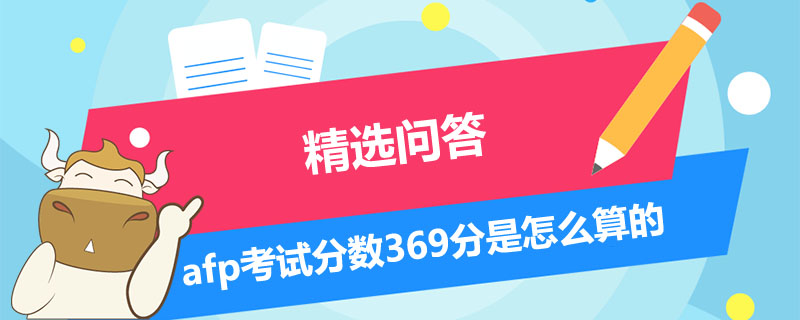 精选问答

afp考试分数369分是怎么算的